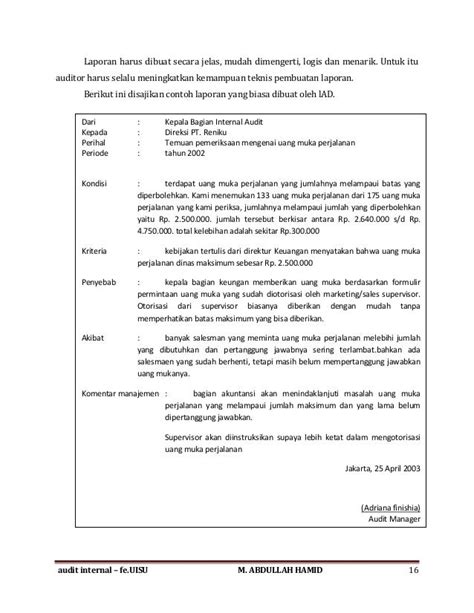 Laporan harus dibuat secara jelas, mudah dimengerti, logis dan menarik. Untuk itu auditor harus selalu meningkatkan kemampuan teknis pembuatan laporan.

Berikut ini disajikan contoh laporan yang biasa dibuat oleh IAD.

Dari : Kepala Bagian Internal Audit
Kepada : Direksi PT. Reniku
Perihal : Temuan pemeriksaan mengenai uang muka perjalanan
Periode : tahun 2002

Kondisi : terdapat uang muka perjalanan yang jumlahnya melampaui batas yang diperbolehkan. Kami menemukan 133 uang muka perjalanan dari 175 uang muka perjalanan yang kami periksa, jumlahnya melampaui jumlah yang diperbolehkan yaitu Rp. 2.500.000. jumlah tersebut berkisar antara Rp. 2.640.000 s/d Rp. 4.750.000. total kelebihan adalah sekitar Rp.300.000

Kriteria : kebijakan tertulis dari direktur Keuangan menyatakan bahwa uang muka perjalanan dinas maksimum sebesar Rp. 2.500.000

Penyebab : kepala bagian keungan memberikan uang muka berdasarkan formulir permintaan uang muka yang sudah diotorisasi oleh marketing/sales supervisor. Otorisasi dari supervisor biasanya diberikan dengan mudah tanpa memperhatikan batas maksimum yang bisa diberikan.

Akibat : banyak salesman yang meminta uang muka perjalanan melebihi jumlah yang dibutuhkan dan pertanggung jawabnya sering terlambat.bahkan ada salesmaen yang sudah berhenti, tetapi masih belum mempertanggung jawabkan uang mukanya.

Komentar manajemen : bagian akuntansi akan menindaklanjuti masalah uang muka perjalanan yang melampaui jumlah maksimum dan yang lama belum dipertanggung jawabkan.

Supervisor akan diinstruksikan supaya lebih ketat dalam mengotorisasi uang muka perjalanan

Jakarta, 25 April 2003

(Adriana finishia)
Audit Manager

audit internal – fe.UISU M. ABDULLAH HAMID 16